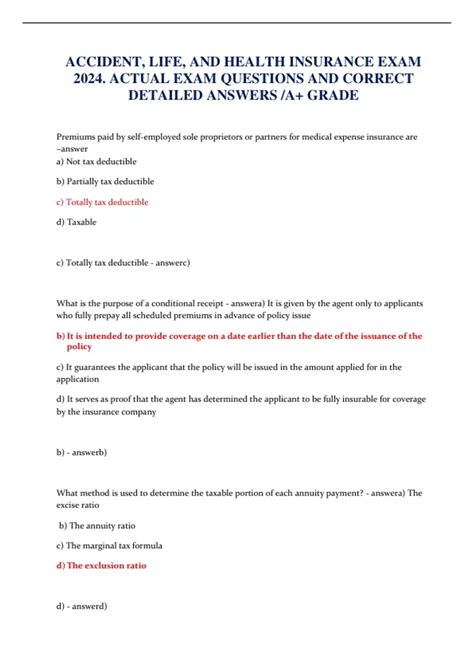 ACCIDENT, LIFE, AND HEALTH INSURANCE EXAM 2024. ACTUAL EXAM QUESTIONS AND CORRECT DETAILED ANSWERS /A+ GRADE

Premiums paid by self-employed sole proprietors or partners for medical expense insurance are –answer

a) Not tax deductible

b) Partially tax deductible

c) Totally tax deductible

d) Taxable

c) Totally tax deductible - answerc)

What is the purpose of a conditional receipt - answera) It is given by the agent only to applicants who fully prepay all scheduled premiums in advance of policy issue

b) It is intended to provide coverage on a date earlier than the date of the issuance of the policy

c) It guarantees the applicant that the policy will be issued in the amount applied for in the application

d) It serves as proof that the agent has determined the applicant to be fully insurable for coverage by the insurance company

b) - answerb)

What method is used to determine the taxable portion of each annuity payment? - answera) The excise ratio

b) The annuity ratio

c) The marginal tax formula

d) The exclusion ratio

d) - answerd)